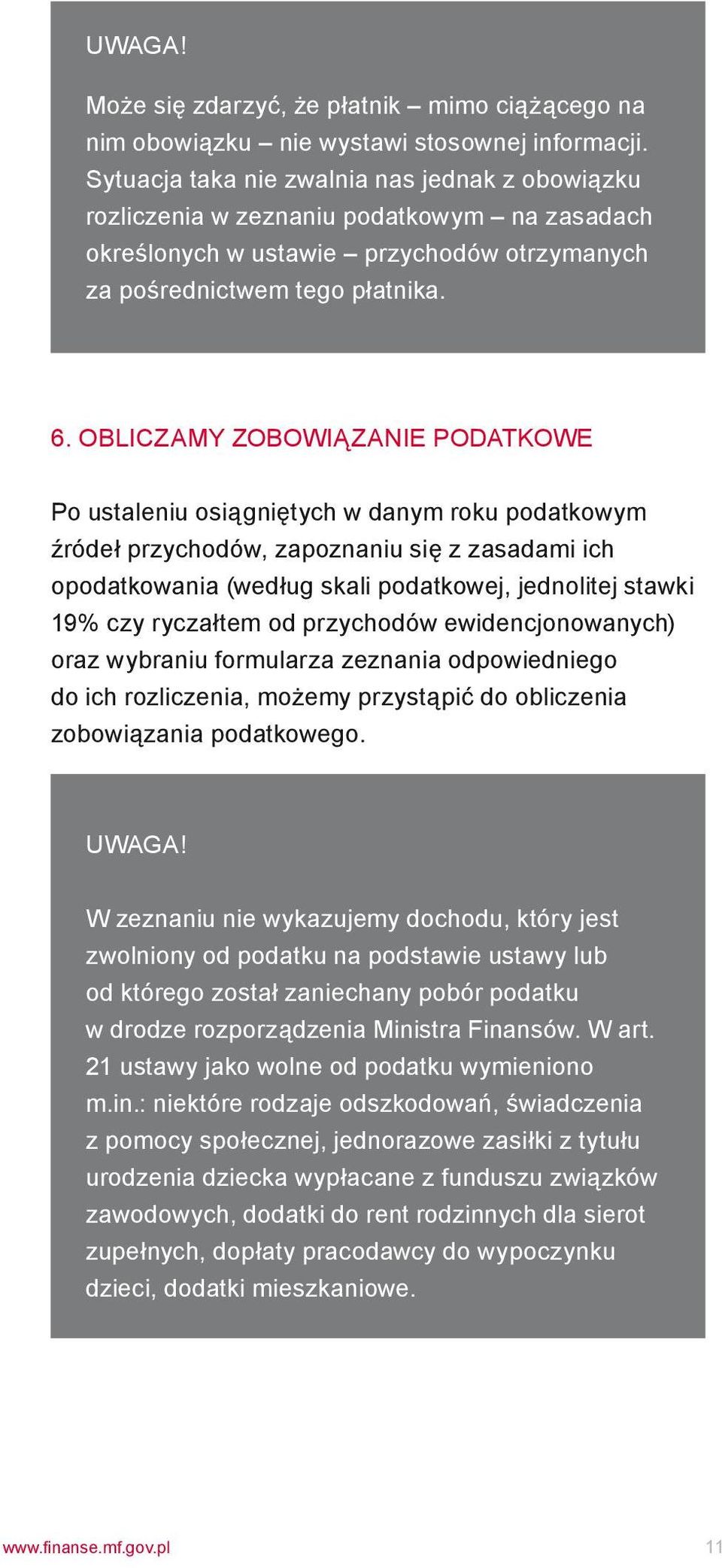 UWAGA!

Może się zdarzyć, że płatnik – mimo ciążącego na nim obowiązku – nie wystawi stosownej informacji. Sytuacja taka nie zwalnia nas jednak z obowiązku rozliczenia w zeznaniu podatkowym – na zasadach określonych w ustawie – przychodów otrzymanych za pośrednictwem tego płatnika.

6. OBLICZAMY ZOBOWIĄZANIE PODATKOWE

Po ustaleniu osiągniętych w danym roku podatkowym źródeł przychodów, zapoznaniu się z zasadami ich opodatkowania (według skali podatkowej, jednolitej stawki 19% czy ryczałtem od przychodów ewidencjonowanych) oraz wybraniu formularza zeznania odpowiedniego do ich rozliczenia, możemy przystąpić do obliczenia zobowiązania podatkowego.

UWAGA!

W zeznaniu nie wykazujemy dochodu, który jest zwolniony od podatku na podstawie ustawy lub od którego został zaniechany pobór podatku w drodze rozporządzenia Ministra Finansów. W art. 21 ustawy jako wolne od podatku wymieniono m.in.: niektóre rodzaje odszkodowań, świadczenia z pomocy społecznej, jednorazowe zasiłki z tytułu urodzenia dziecka wypłacane z funduszu związków zawodowych, dodatki do rent rodzinnych dla sierot zupełnych, dopłaty pracodawcy do wypoczynku dzieci, dodatki mieszkaniowe.

www.finanse.mf.gov.pl 11